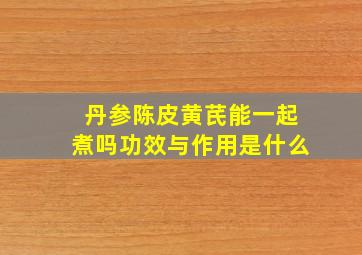 丹参陈皮黄芪能一起煮吗功效与作用是什么